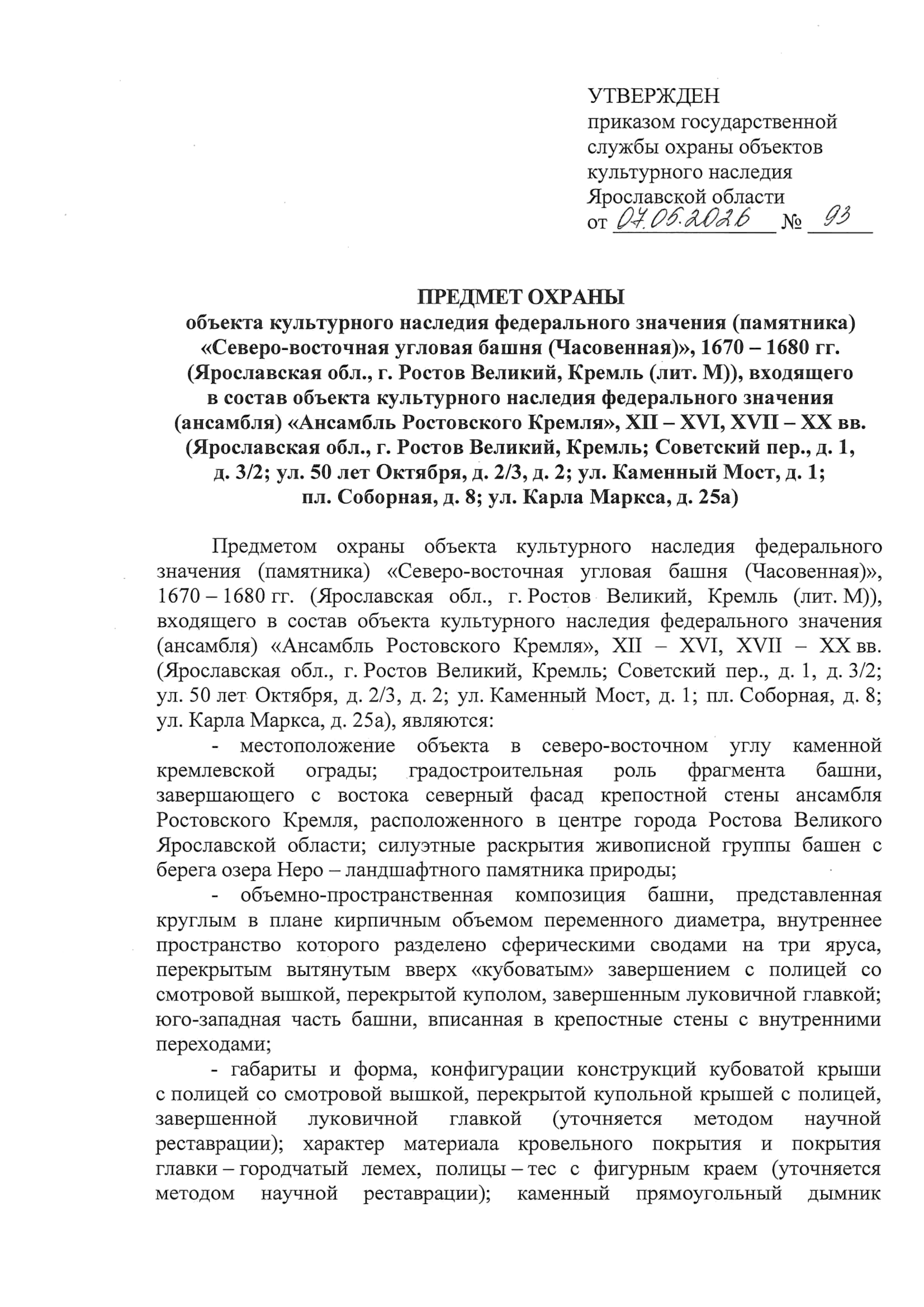 УТВЕРЖДЕН
приказом государственной службы охраны объектов культурного наследия Ярославской области
от 07.05.2026 № 93

ПРЕДМЕТ ОХРАНЫ
объекта культурного наследия федерального значения (памятника) «Северо-восточная угловая башня (Часовенная)», 1670 – 1680 гг. (Ярославская обл., г. Ростов Великий, Кремль (лит. М)), входящего в состав объекта культурного наследия федерального значения (ансамбля) «Ансамбль Ростовского Кремля», XII – XVI, XVII – XX вв. (Ярославская обл., г. Ростов Великий, Кремль; Советский пер., д. 1, д. 3/2; ул. 50 лет Октября, д. 2/3, д. 2; ул. Каменный Мост, д. 1; пл. Соборная, д. 8; ул. Карла Маркса, д. 25а)

Предметом охраны объекта культурного наследия федерального значения (памятника) «Северо-восточная угловая башня (Часовенная)», 1670 – 1680 гг. (Ярославская обл., г. Ростов Великий, Кремль (лит. М)), входящего в состав объекта культурного наследия федерального значения (ансамбля) «Ансамбль Ростовского Кремля», XII – XVI, XVII – XX вв. (Ярославская обл., г. Ростов Великий, Кремль; Советский пер., д. 1, д. 3/2; ул. 50 лет Октября, д. 2/3, д. 2; ул. Каменный Мост, д. 1; пл. Соборная, д. 8; ул. Карла Маркса, д. 25а), являются:

- местоположение объекта в северо-восточном углу каменной кремлевской ограды; градостроительная роль фрагмента башни, завершающего с востока северный фасад крепостной стены ансамбля Ростовского Кремля, расположенного в центре города Ростова Великого Ярославской области; силуэтные раскрытия живописной группы башен с берега озера Неро – ландшафтного памятника природы;

- объемно-пространственная композиция башни, представленная круглым в плане кирпичным объемом переменного диаметра, внутреннее пространство которого разделено сферическими сводами на три яруса, перекрытым вытянутым вверх «кубоватым» завершением с полицей со смотровой вышкой, перекрытой куполом, завершенным луковичной главкой; юго-западная часть башни, вписанная в крепостные стены с внутренними переходами;

- габариты и форма, конфигурации конструкций кубоватой крыши с полицей со смотровой вышкой, перекрытой купольной крышей с полицей, завершенной луковичной главкой (уточняется методом научной реставрации); характер материала кровельного покрытия и покрытия главки – городчатый лемех, полицы – тес с фигурным краем (уточняется методом научной реставрации); каменный прямоугольный дымник